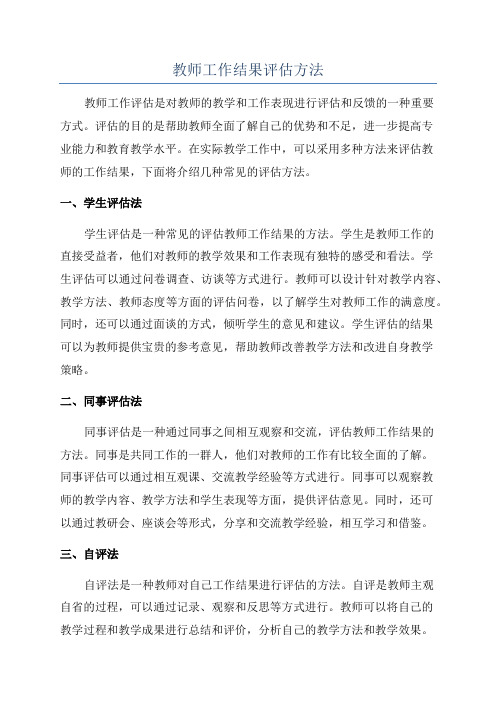 教师工作结果评估方法

教师工作评估是对教师的教学和工作表现进行评估和反馈的一种重要方式。评估的目的是帮助教师全面了解自己的优势和不足，进一步提高专业能力和教育教学水平。在实际教学工作中，可以采用多种方法来评估教师的工作结果，下面将介绍几种常见的评估方法。

一、学生评估法

学生评估是一种常见的评估教师工作结果的方法。学生是教师工作的直接受益者，他们对教师的教学效果和工作表现有独特的感受和看法。学生评估可以通过问卷调查、访谈等方式进行。教师可以设计针对教学内容、教学方法、教师态度等方面的评估问卷，以了解学生对教师工作的满意度。同时，还可以通过面谈的方式，倾听学生的意见和建议。学生评估的结果可以为教师提供宝贵的参考意见，帮助教师改善教学方法和改进自身教学策略。

二、同事评估法

同事评估是一种通过同事之间相互观察和交流，评估教师工作结果的方法。同事是共同工作的一群人，他们对教师的工作有比较全面的了解。同事评估可以通过相互观课、交流教学经验等方式进行。同事可以观察教师的教学内容、教学方法和学生表现等方面，提供评估意见。同时，还可以通过教研会、座谈会等形式，分享和交流教学经验，相互学习和借鉴。

三、自评法

自评法是一种教师对自己工作结果进行评估的方法。自评是教师主观自省的过程，可以通过记录、观察和反思等方式进行。教师可以将自己的教学过程和教学成果进行总结和评价，分析自己的教学方法和教学效果。